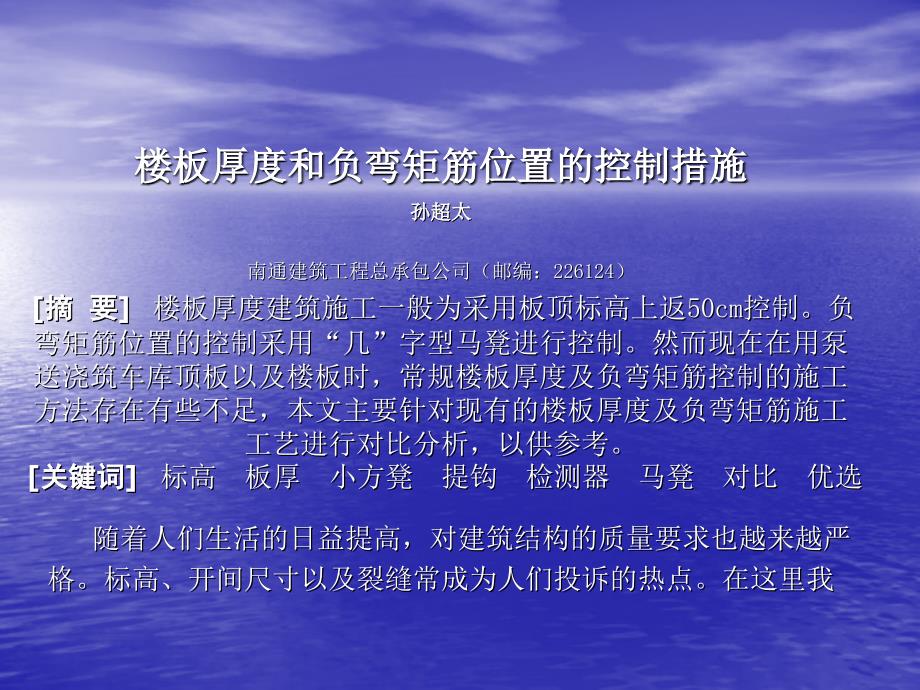 楼板厚度和负弯矩筋位置的控制措施

孙超太

南通建筑工程总承包公司（邮编：226124）

[摘 要] 楼板厚度建筑施工一般为采用板顶标高上返50cm控制。负弯矩筋位置的控制采用“几”字型马凳进行控制。然而现在在用泵送浇筑车库顶板以及楼板时，常规楼板厚度及负弯矩筋控制的施工方法存在有些不足，本文主要针对现有的楼板厚度及负弯矩筋施工工艺进行对比分析，以供参考。

[关键词] 标高 板厚 小方凳 提钩 检测器 马凳 对比 优选

随着人们生活的日益提高，对建筑结构的质量要求也越来越严格。标高、开间尺寸以及裂缝常成为人们投诉的热点。在这里我